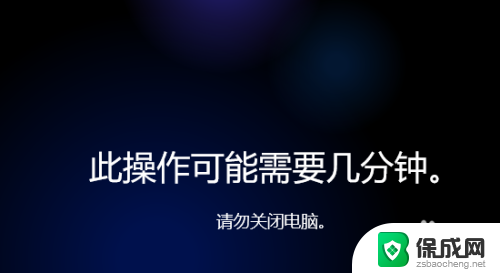 此操作可能需要几分钟。

请勿关闭电脑。

保成网
zsbaocheng.net